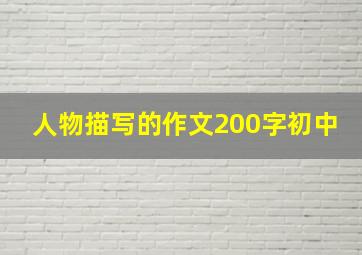 人物描写的作文200字初中